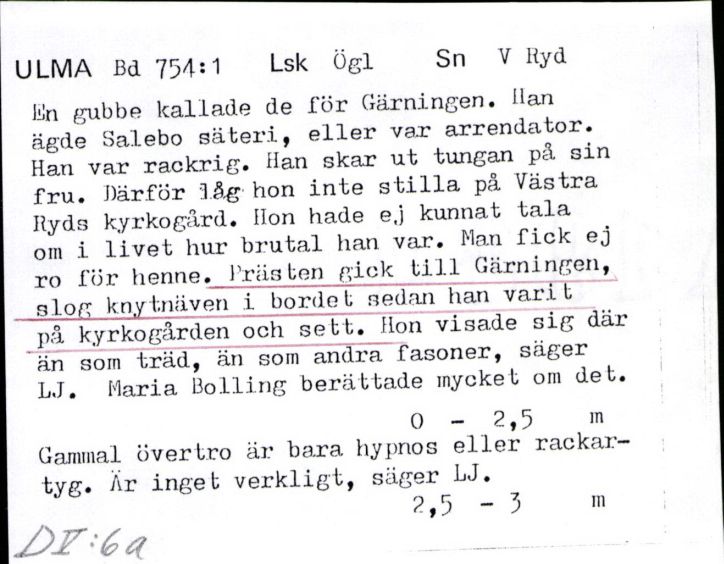 ULMA Bd 754:1 Lsk Ögl Sn V Ryd

En gubbe kallade de för Gärningen. Han ägde Salebo säteri, eller var arrendator. Han var rackrig. Han skar ut tungan på sin fru. Därför låg hon inte stilla på Västra Ryds kyrkogård. Hon hade ej kunnat tala om i livet hur brutal han var. Man fick ej ro för henne. Prästen gick till Gärningen, slog knytnäven i bordet sedan han varit på kyrkogården och sett. Hon visade sig där än som träd, än som andra fasoner, säger LJ. Maria Bolling berättade mycket om det.

0 - 2,5 m

Gammal övertro är bara hypnos eller rackartyg. Är inget verkligt, säger LJ.

2,5 - 3 m

DV:6a